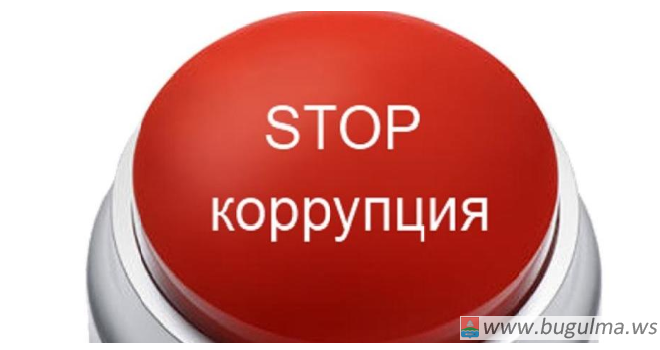 STOP
коррупция

www.bugulma.ws